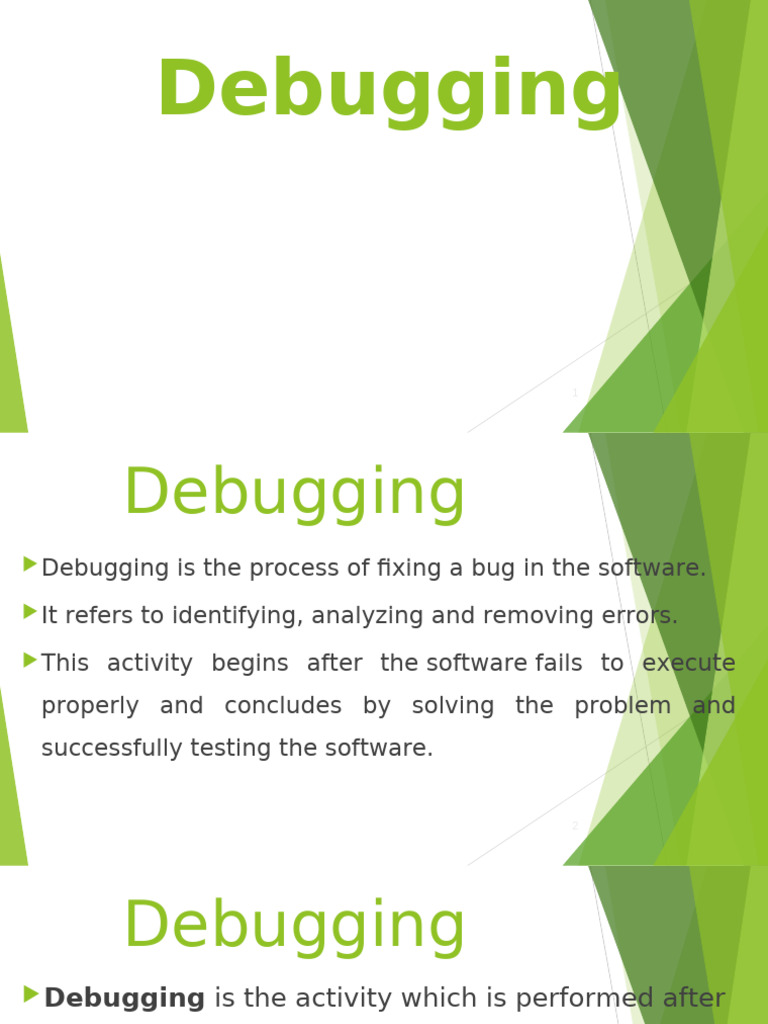 Debugging

1

Debugging

▶ Debugging is the process of fixing a bug in the software.

▶ It refers to identifying, analyzing and removing errors.

▶ This activity begins after the software fails to execute properly and concludes by solving the problem and successfully testing the software.

2

Debugging

▶ Debugging is the activity which is performed after